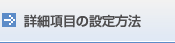 詳細項目の設定方法